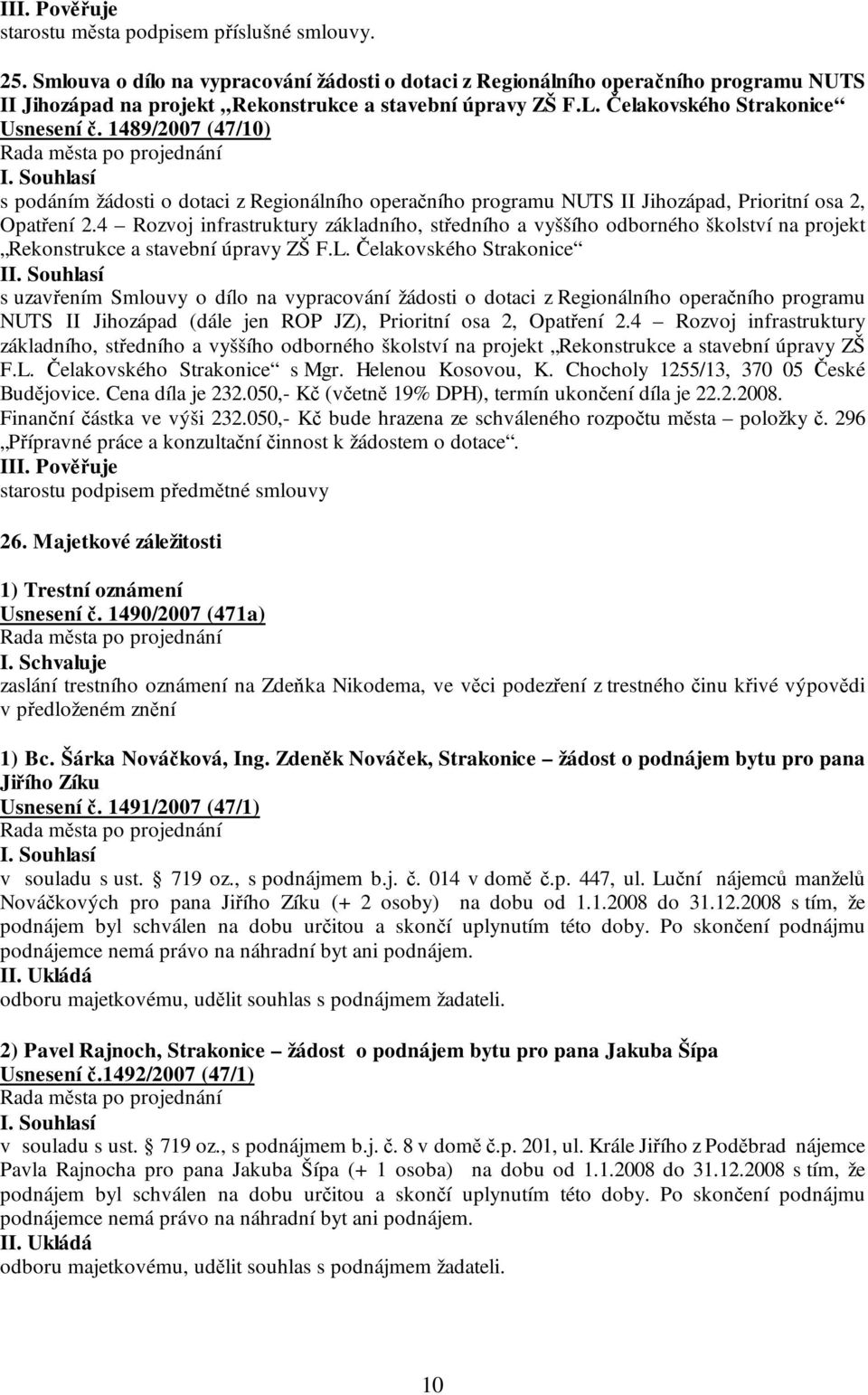 III. Pověřuje
starostu města podpisem příslušné smlouvy.

25. Smlouva o dílo na vypracování žádosti o dotaci z Regionálního operačního programu NUTS II Jihozápad na projekt „Rekonstrukce a stavební úpravy ZŠ F.L. Čelakovského Strakonice“
Usnesení č. 1489/2007 (47/10)
Rada města po projednání
I. Souhlasí
s podáním žádosti o dotaci z Regionálního operačního programu NUTS II Jihozápad, Prioritní osa 2, Opatření 2.4 – Rozvoj infrastruktury základního, středního a vyššího odborného školství na projekt „Rekonstrukce a stavební úpravy ZŠ F.L. Čelakovského Strakonice“
II. Souhlasí
s uzavřením Smlouvy o dílo na vypracování žádosti o dotaci z Regionálního operačního programu NUTS II Jihozápad (dále jen ROP JZ), Prioritní osa 2, Opatření 2.4 – Rozvoj infrastruktury základního, středního a vyššího odborného školství na projekt „Rekonstrukce a stavební úpravy ZŠ F.L. Čelakovského Strakonice“ s Mgr. Helenou Kosovou, K. Chocholy 1255/13, 370 05 České Budějovice. Cena díla je 232.050,- Kč (včetně 19% DPH), termín ukončení díla je 22.2.2008. Finanční částka ve výši 232.050,- Kč bude hrazena ze schváleného rozpočtu města – položky č. 296 „Přípravné práce a konzultační činnost k žádostem o dotace“.
III. Pověřuje
starostu podpisem předmětné smlouvy

26. Majetkové záležitosti

1) Trestní oznámení
Usnesení č. 1490/2007 (471a)
Rada města po projednání
I. Schvaluje
zaslání trestního oznámení na Zdeňka Nikodema, ve věci podezření z trestného činu křivé výpovědi v předloženém znění

1) Bc. Šárka Nováčková, Ing. Zdeněk Nováček, Strakonice – žádost o podnájem bytu pro pana Jiřího Zíku
Usnesení č. 1491/2007 (47/1)
Rada města po projednání
I. Souhlasí
v souladu s ust. § 719 oz., s podnájmem b.j. č. 014 v domě č.p. 447, ul. Luční nájemců manželů Nováčkových pro pana Jiřího Zíku (+ 2 osoby) na dobu od 1.1.2008 do 31.12.2008 s tím, že podnájem byl schválen na dobu určitou a skončí uplynutím této doby. Po skončení podnájmu podnájemce nemá právo na náhradní byt ani podnájem.
II. Ukládá
odboru majetkovému, udělit souhlas s podnájmem žadateli.

2) Pavel Rajnoch, Strakonice – žádost o podnájem bytu pro pana Jakuba Šípa
Usnesení č.1492/2007 (47/1)
Rada města po projednání
I. Souhlasí
v souladu s ust. § 719 oz., s podnájmem b.j. č. 8 v domě č.p. 201, ul. Krále Jiřího z Poděbrad nájemce Pavla Rajnocha pro pana Jakuba Šípa (+ 1 osoba) na dobu od 1.1.2008 do 31.12.2008 s tím, že podnájem byl schválen na dobu určitou a skončí uplynutím této doby. Po skončení podnájmu podnájemce nemá právo na náhradní byt ani podnájem.
II. Ukládá
odboru majetkovému, udělit souhlas s podnájmem žadateli.

10